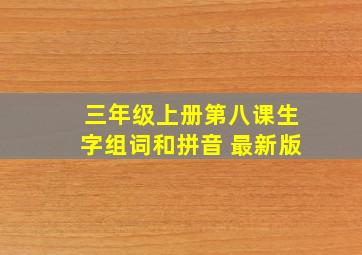 三年级上册第八课生字组词和拼音 最新版